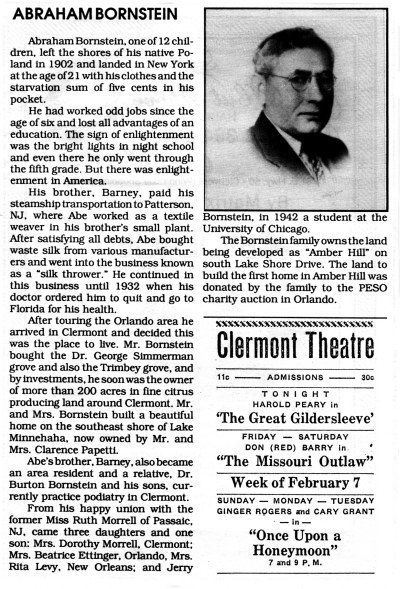 ABRAHAM BORNSTEIN

Abraham Bornstein, one of 12 children, left the shores of his native Poland in 1902 and landed in New York at the age of 21 with his clothes and the starvation sum of five cents in his pocket.

He had worked odd jobs since the age of six and lost all advantages of an education. The sign of enlightenment was the bright lights in night school and even there he only went through the fifth grade. But there was enlightenment in America.

His brother, Barney, paid his steamship transportation to Patterson, NJ, where Abe worked as a textile weaver in his brother's small plant. After satisfying all debts, Abe bought waste silk from various manufacturers and went into the business known as a "silk thrower." He continued in this business until 1932 when his doctor ordered him to quit and go to Florida for his health.

After touring the Orlando area he arrived in Clermont and decided this was the place to live. Mr. Bornstein bought the Dr. George Simmerman grove and also the Trimbey grove, and by investments, he soon was the owner of more than 200 acres in fine citrus producing land around Clermont. Mr. and Mrs. Bornstein built a beautiful home on the southeast shore of Lake Minnehaha, now owned by Mr. and Mrs. Clarence Papetti.

Abe's brother, Barney, also became an area resident and a relative, Dr. Burton Bornstein and his sons, currently practice podiatry in Clermont.

From his happy union with the former Miss Ruth Morrell of Passaic, NJ, came three daughters and one son: Mrs. Dorothy Morrell, Clermont; Mrs. Beatrice Ettinger, Orlando, Mrs. Rita Levy, New Orleans; and Jerry Bornstein, in 1942 a student at the University of Chicago.

The Bornstein family owns the land being developed as "Amber Hill" on south Lake Shore Drive. The land to build the first home in Amber Hill was donated by the family to the PESO charity auction in Orlando.

Clermont Theatre

11c —— ADMISSIONS —— 30c

TONIGHT
HAROLD PEARY in
'The Great Gildersleeve'

FRIDAY — SATURDAY
DON (RED) BARRY in
"The Missouri Outlaw"

Week of February 7

SUNDAY — MONDAY — TUESDAY
GINGER ROGERS and CARY GRANT
— in —
"Once Upon a Honeymoon"
7 and 9 P. M.